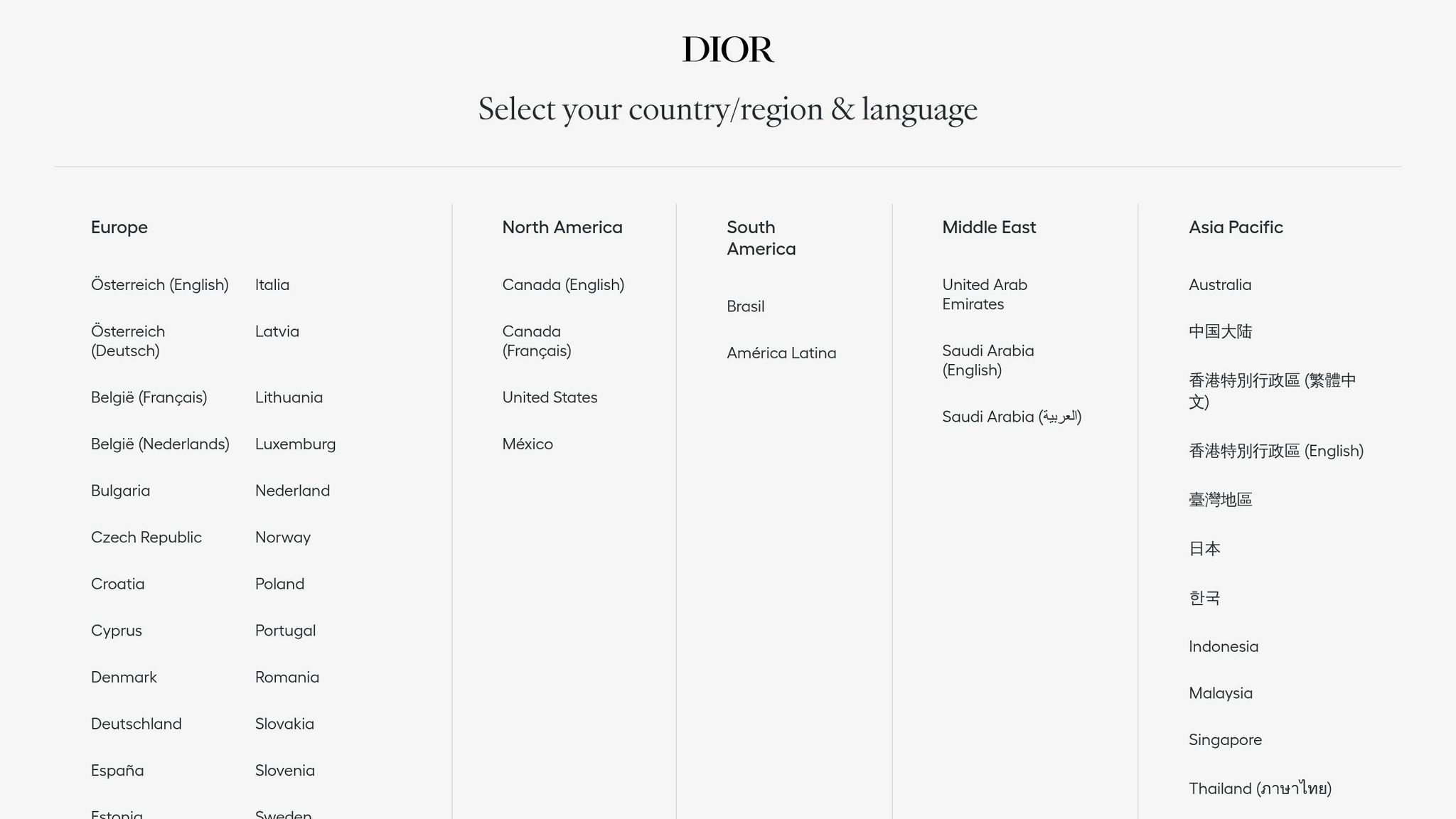 DIOR

Select your country/region & language

Europe

Österreich (English)
Österreich (Deutsch)
België (Français)
België (Nederlands)
Bulgaria
Czech Republic
Croatia
Cyprus
Denmark
Deutschland
España
Estonia

Italia
Latvia
Lithuania
Luxemburg
Nederland
Norway
Poland
Portugal
Romania
Slovakia
Slovenia
Sweden

North America

Canada (English)
Canada (Français)
United States
México

South America

Brasil
América Latina

Middle East

United Arab Emirates
Saudi Arabia (English)
Saudi Arabia (العربية)

Asia Pacific

Australia
中国大陆
香港特別行政區 (繁體中文)
香港特別行政區 (English)
臺灣地區
日本
한국
Indonesia
Malaysia
Singapore
Thailand (ภาษาไทย)